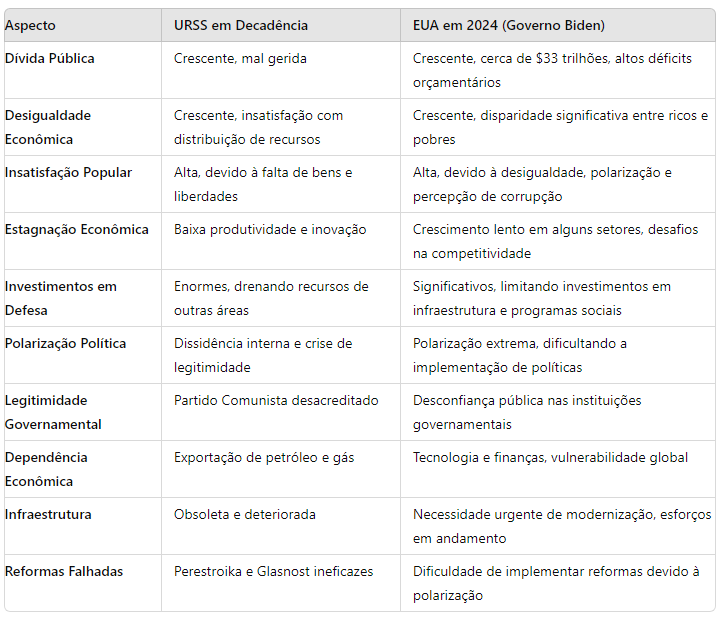 | Aspecto | URSS em Decadência | EUA em 2024 (Governo Biden) |
|---|---|---|
| Dívida Pública | Crescente, mal gerida | Crescente, cerca de \$33 trilhões, altos déficits orçamentários |
| Desigualdade Econômica | Crescente, insatisfação com distribuição de recursos | Crescente, disparidade significativa entre ricos e pobres |
| Insatisfação Popular | Alta, devido à falta de bens e liberdades | Alta, devido à desigualdade, polarização e percepção de corrupção |
| Estagnação Econômica | Baixa produtividade e inovação | Crescimento lento em alguns setores, desafios na competitividade |
| Investimentos em Defesa | Enormes, drenando recursos de outras áreas | Significativos, limitando investimentos em infraestrutura e programas sociais |
| Polarização Política | Dissidência interna e crise de legitimidade | Polarização extrema, dificultando a implementação de políticas |
| Legitimidade Governamental | Partido Comunista desacreditado | Desconfiança pública nas instituições governamentais |
| Dependência Econômica | Exportação de petróleo e gás | Tecnologia e finanças, vulnerabilidade global |
| Infraestrutura | Obsoleta e deteriorada | Necessidade urgente de modernização, esforços em andamento |
| Reformas Falhadas | Perestroika e Glasnost ineficazes | Dificuldade de implementar reformas devido à polarização |